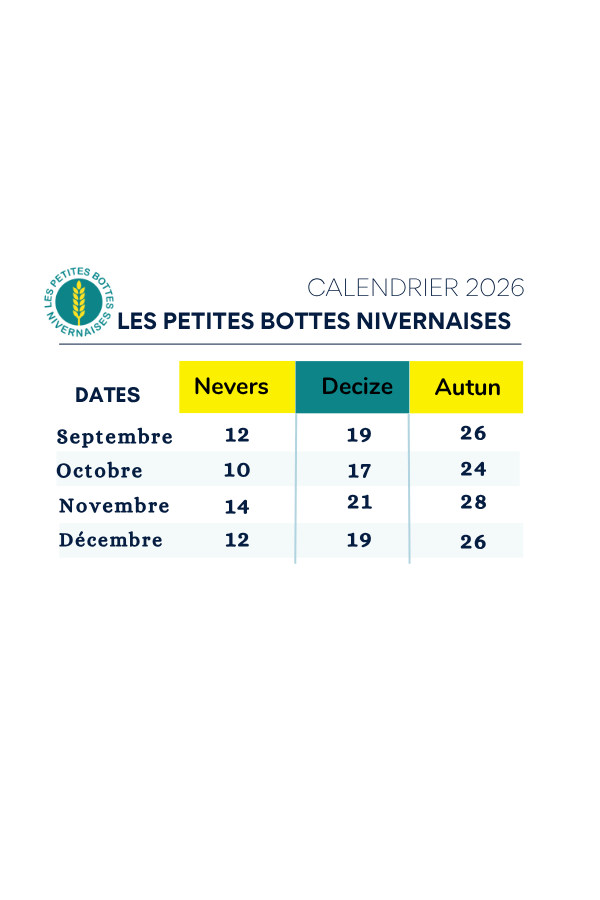 LES PETITES BOTTES NIVERNAISES

CALENDRIER 2026

LES PETITES BOTTES NIVERNAISES

| DATES | Nevers | Decize | Autun |
|---|---|---|---|
| Septembre | 12 | 19 | 26 |
| Octobre | 10 | 17 | 24 |
| Novembre | 14 | 21 | 28 |
| Décembre | 12 | 19 | 26 |